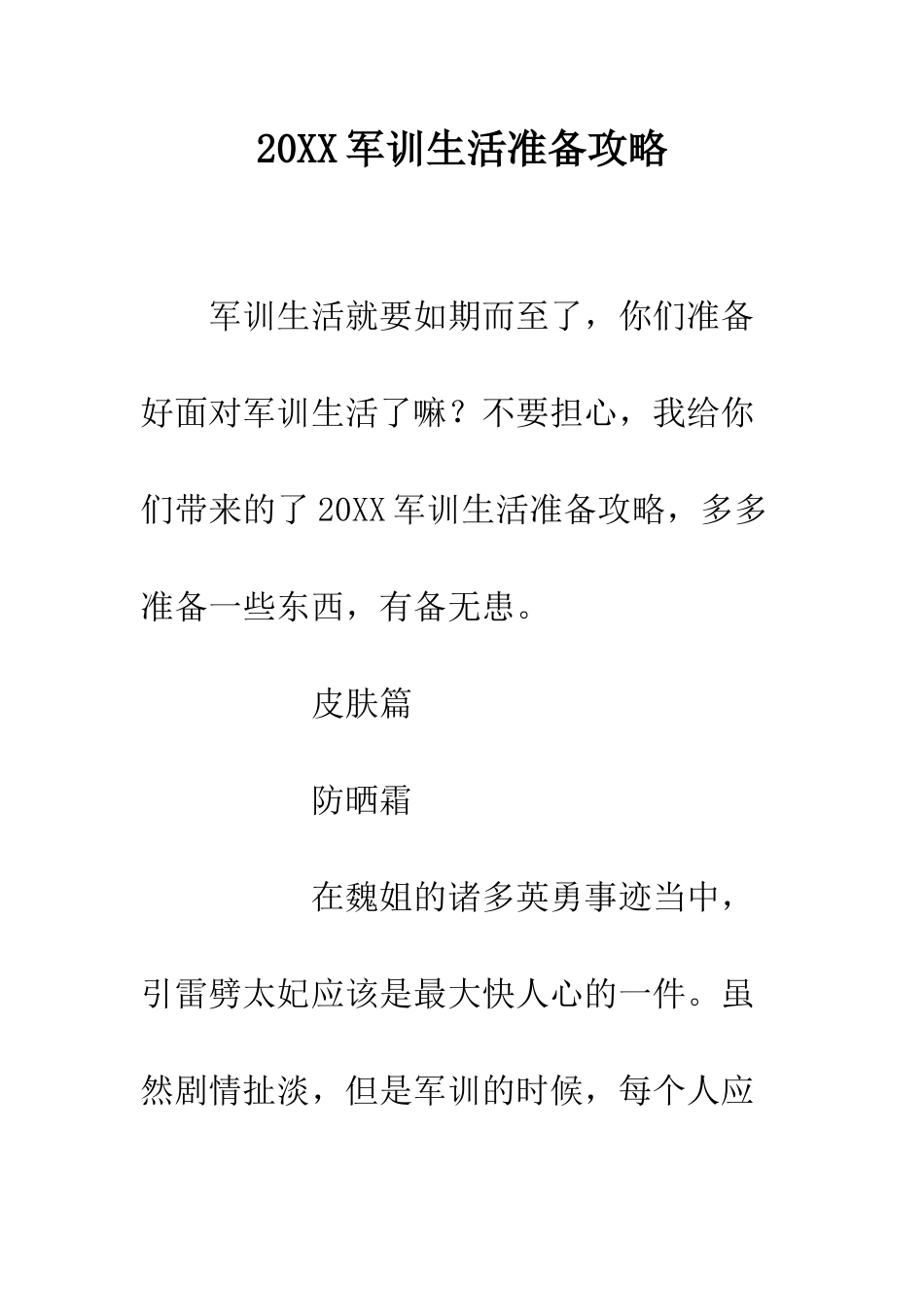 20XX 军训生活准备攻略

军训生活就要如期而至了，你们准备好面对军训生活了嘛？不要担心，我给你们带来的了 20XX 军训生活准备攻略，多多准备一些东西，有备无患。

皮肤篇

防晒霜

在魏姐的诸多英勇事迹当中，引雷劈太妃应该是最大快人心的一件。虽然剧情扯淡，但是军训的时候，每个人应